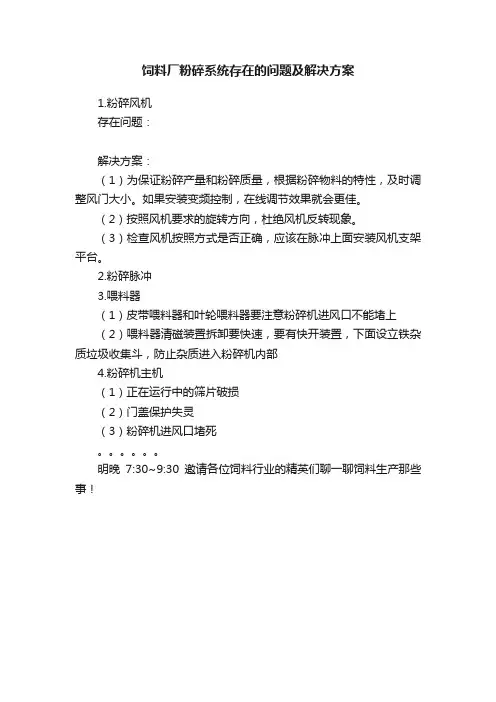 饲料厂粉碎系统存在的问题及解决方案

1.粉碎风机

存在问题：

解决方案：

（1）为保证粉碎产量和粉碎质量，根据粉碎物料的特性，及时调整风门大小。如果安装变频控制，在线调节效果就会更佳。

（2）按照风机要求的旋转方向，杜绝风机反转现象。

（3）检查风机按照方式是否正确，应该在脉冲上面安装风机支架平台。

2.粉碎脉冲

3.喂料器

（1）皮带喂料器和叶轮喂料器要注意粉碎机进风口不能堵上

（2）喂料器清磁装置拆卸要快速，要有快开装置，下面设立铁杂质垃圾收集斗，防止杂质进入粉碎机内部

4.粉碎机主机

（1）正在运行中的筛片破损

（2）门盖保护失灵

（3）粉碎机进风口堵死

。。。。。。

明晚 7:30~9:30 邀请各位饲料行业的精英们聊一聊饲料生产那些事！